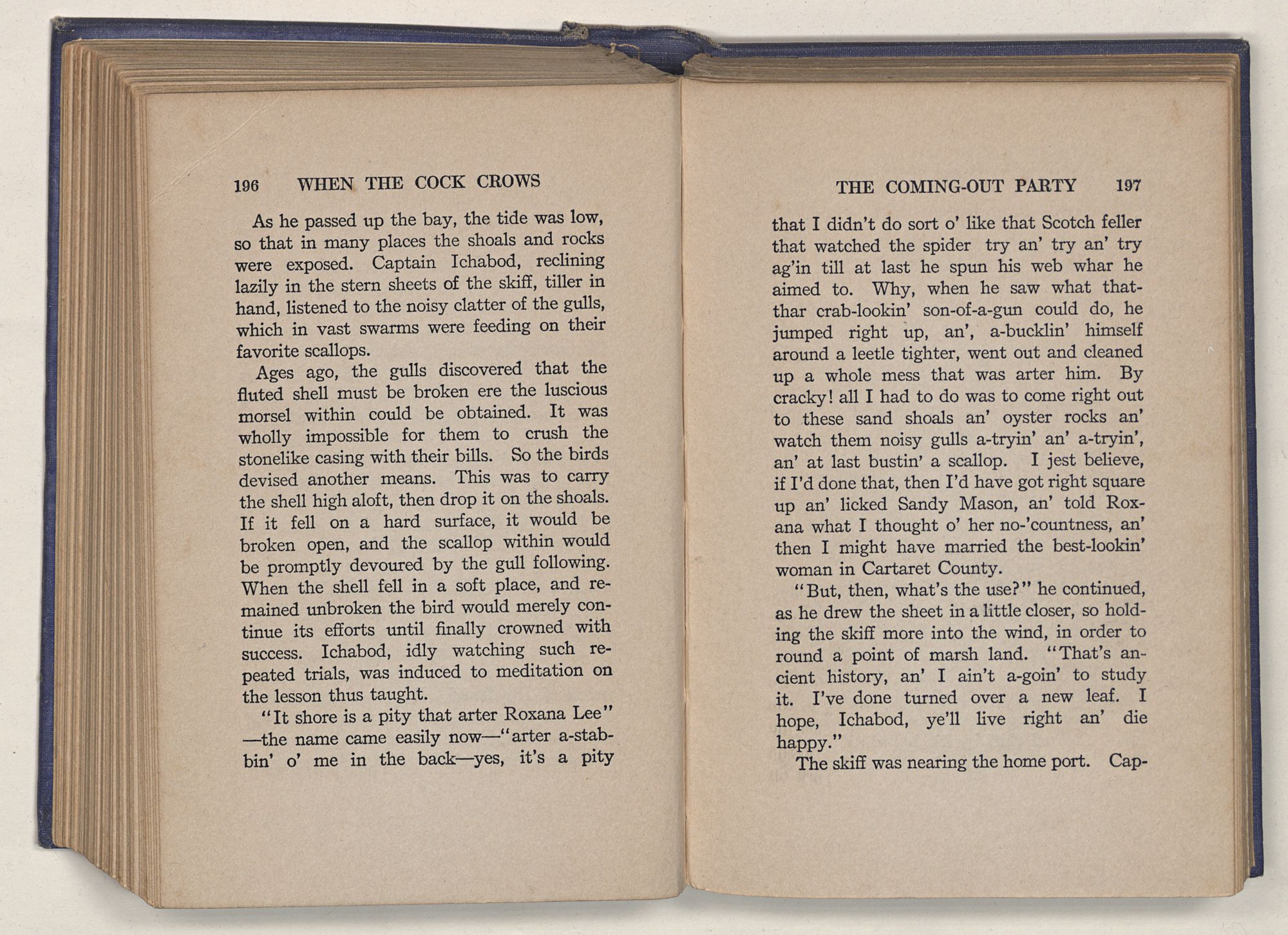 196 WHEN THE COCK CROWS

As he passed up the bay, the tide was low, so that in many places the shoals and rocks were exposed. Captain Ichabod, reclining lazily in the stern sheets of the skiff, tiller in hand, listened to the noisy clatter of the gulls, which in vast swarms were feeding on their favorite scallops.

Ages ago, the gulls discovered that the fluted shell must be broken ere the luscious morsel within could be obtained. It was wholly impossible for them to crush the stonelike casing with their bills. So the birds devised another means. This was to carry the shell high aloft, then drop it on the shoals. If it fell on a hard surface, it would be broken open, and the scallop within would be promptly devoured by the gull following. When the shell fell in a soft place, and remained unbroken the bird would merely continue its efforts until finally crowned with success. Ichabod, idly watching such repeated trials, was induced to meditation on the lesson thus taught.

"It shore is a pity that arter Roxana Lee" —the name came easily now—"arter a-stabbin' o' me in the back—yes, it's a pity

THE COMING-OUT PARTY 197

that I didn't do sort o' like that Scotch feller that watched the spider try an' try an' try ag'in till at last he spun his web whar he aimed to. Why, when he saw what that-thar crab-lookin' son-of-a-gun could do, he jumped right up, an', a-bucklin' himself around a leetle tighter, went out and cleaned up a whole mess that was arter him. By cracky! all I had to do was to come right out to these sand shoals an' oyster rocks an' watch them noisy gulls a-tryin' an' a-tryin', an' at last bustin' a scallop. I jest believe, if I'd done that, then I'd have got right square up an' licked Sandy Mason, an' told Roxana what I thought o' her no-'countness, an' then I might have married the best-lookin' woman in Cartaret County.

"But, then, what's the use?" he continued, as he drew the sheet in a little closer, so holding the skiff more into the wind, in order to round a point of marsh land. "That's ancient history, an' I ain't a-goin' to study it. I've done turned over a new leaf. I hope, Ichabod, ye'll live right an' die happy."

The skiff was nearing the home port. Cap-